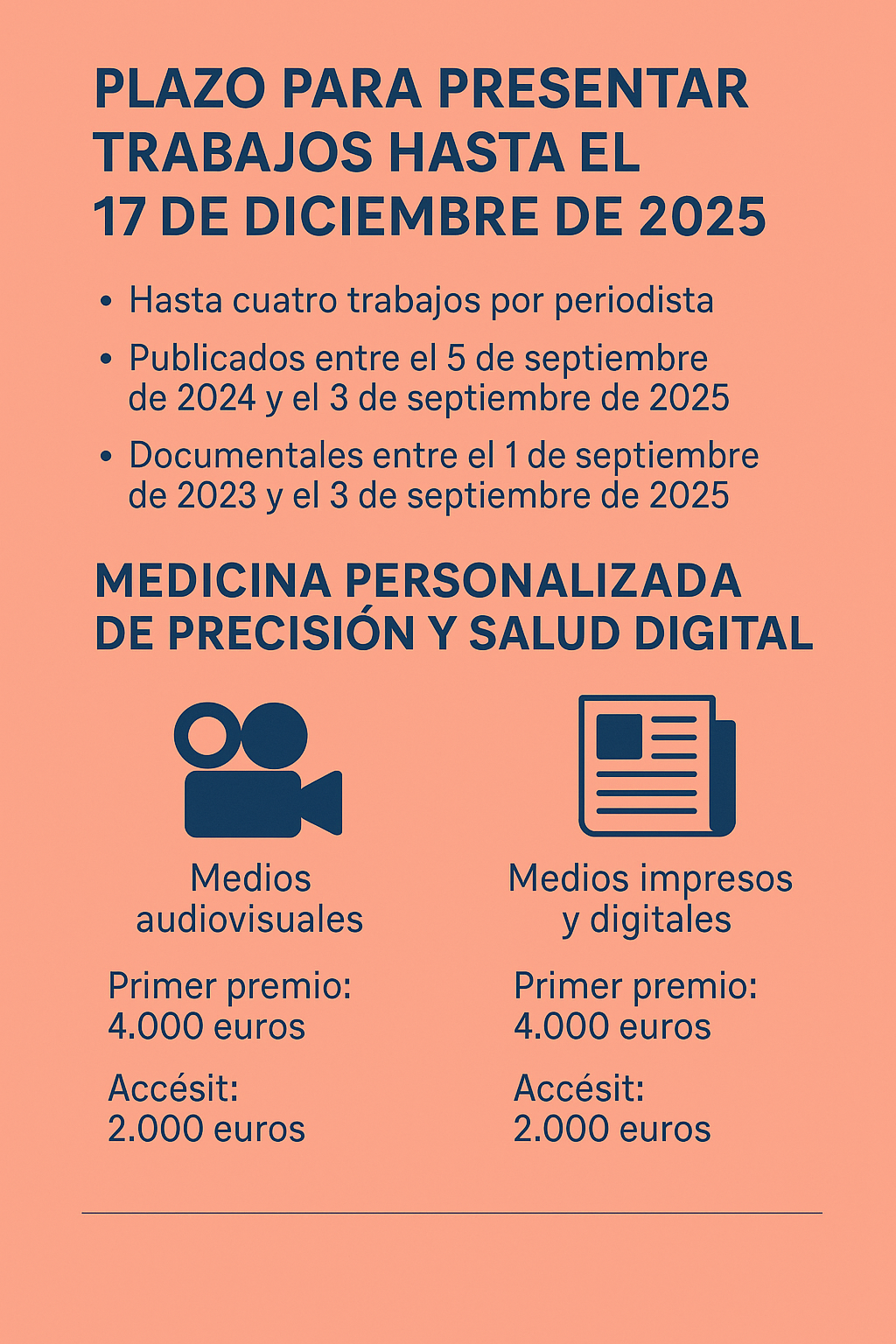 PLAZO PARA PRESENTAR TRABAJOS HASTA EL 17 DE DICIEMBRE DE 2025

• Hasta cuatro trabajos por periodista
• Publicados entre el 5 de septiembre de 2024 y el 3 de septiembre de 2025
• Documentales entre el 1 de septiembre de 2023 y el 3 de septiembre de 2025

MEDICINA PERSONALIZADA DE PRECISIÓN Y SALUD DIGITAL

Medios audiovisuales

Primer premio:
4.000 euros

Accésit:
2.000 euros

Medios impresos y digitales

Primer premio:
4.000 euros

Accésit:
2.000 euros